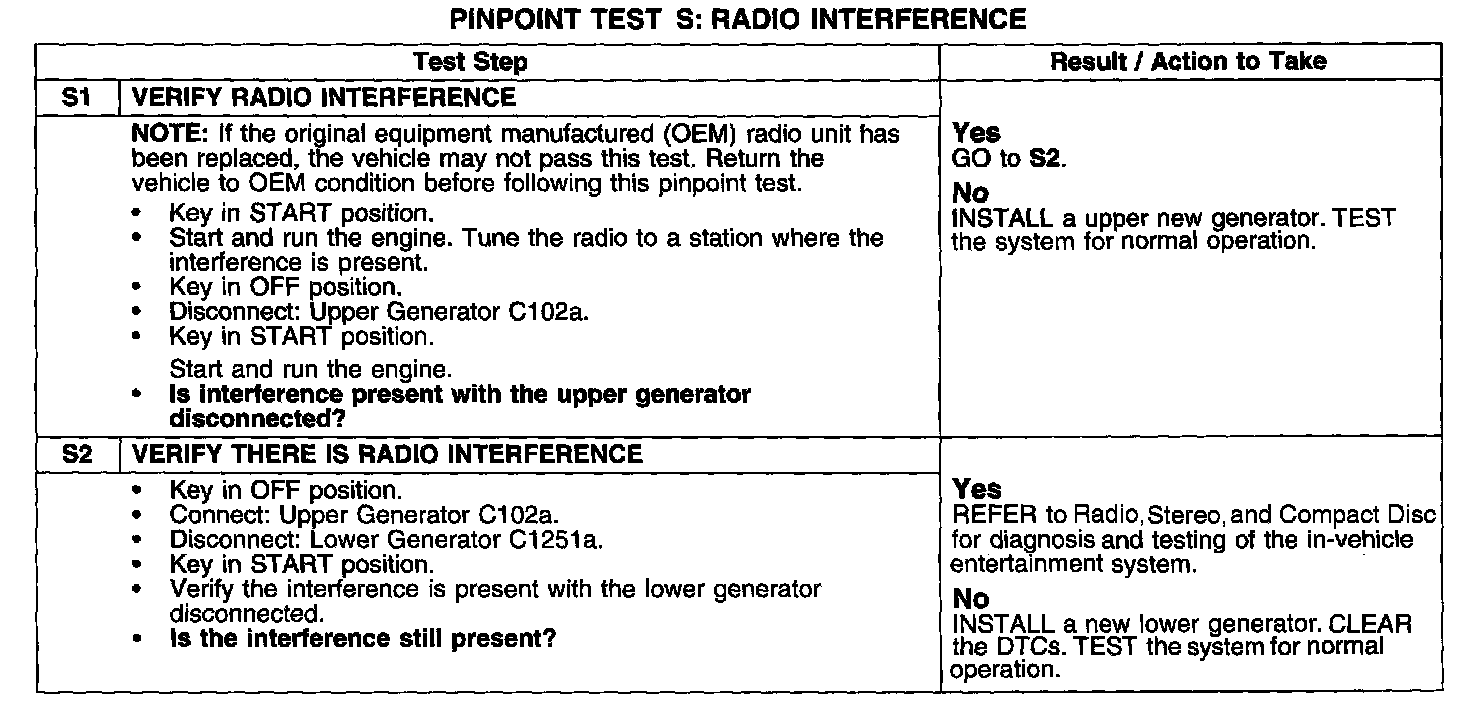 PINPOINT TEST S: RADIO INTERFERENCE

| Test Step | | Result / Action to Take |
|---|---|---|
| S1 | VERIFY RADIO INTERFERENCE | |
| | NOTE: If the original equipment manufactured (OEM) radio unit has been replaced, the vehicle may not pass this test. Return the vehicle to OEM condition before following this pinpoint test. • Key in START position. • Start and run the engine. Tune the radio to a station where the interference is present. • Key in OFF position. • Disconnect: Upper Generator C102a. • Key in START position. Start and run the engine. • Is interference present with the upper generator disconnected? | Yes GO to S2. No INSTALL a upper new generator. TEST the system for normal operation. |
| S2 | VERIFY THERE IS RADIO INTERFERENCE | |
| | • Key in OFF position. • Connect: Upper Generator C102a. • Disconnect: Lower Generator C1251a. • Key in START position. • Verify the interference is present with the lower generator disconnected. • Is the interference still present? | Yes REFER to Radio, Stereo, and Compact Disc for diagnosis and testing of the in-vehicle entertainment system. No INSTALL a new lower generator. CLEAR the DTCs. TEST the system for normal operation. |